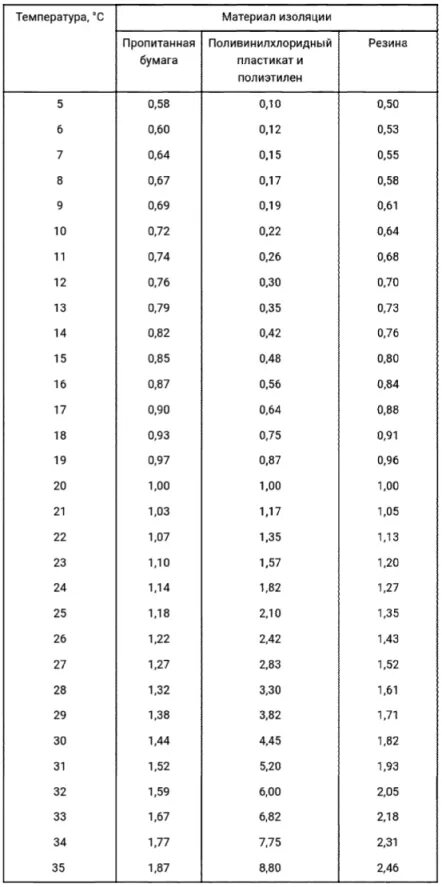 | Температура, °С | Материал изоляции | | |
|---|---|---|---|
| | Пропитанная бумага | Поливинилхлоридный пластикат и полиэтилен | Резина |
| 5 | 0,58 | 0,10 | 0,50 |
| 6 | 0,60 | 0,12 | 0,53 |
| 7 | 0,64 | 0,15 | 0,55 |
| 8 | 0,67 | 0,17 | 0,58 |
| 9 | 0,69 | 0,19 | 0,61 |
| 10 | 0,72 | 0,22 | 0,64 |
| 11 | 0,74 | 0,26 | 0,68 |
| 12 | 0,76 | 0,30 | 0,70 |
| 13 | 0,79 | 0,35 | 0,73 |
| 14 | 0,82 | 0,42 | 0,76 |
| 15 | 0,85 | 0,48 | 0,80 |
| 16 | 0,87 | 0,56 | 0,84 |
| 17 | 0,90 | 0,64 | 0,88 |
| 18 | 0,93 | 0,75 | 0,91 |
| 19 | 0,97 | 0,87 | 0,96 |
| 20 | 1,00 | 1,00 | 1,00 |
| 21 | 1,03 | 1,17 | 1,05 |
| 22 | 1,07 | 1,35 | 1,13 |
| 23 | 1,10 | 1,57 | 1,20 |
| 24 | 1,14 | 1,82 | 1,27 |
| 25 | 1,18 | 2,10 | 1,35 |
| 26 | 1,22 | 2,42 | 1,43 |
| 27 | 1,27 | 2,83 | 1,52 |
| 28 | 1,32 | 3,30 | 1,61 |
| 29 | 1,38 | 3,82 | 1,71 |
| 30 | 1,44 | 4,45 | 1,82 |
| 31 | 1,52 | 5,20 | 1,93 |
| 32 | 1,59 | 6,00 | 2,05 |
| 33 | 1,67 | 6,82 | 2,18 |
| 34 | 1,77 | 7,75 | 2,31 |
| 35 | 1,87 | 8,80 | 2,46 |